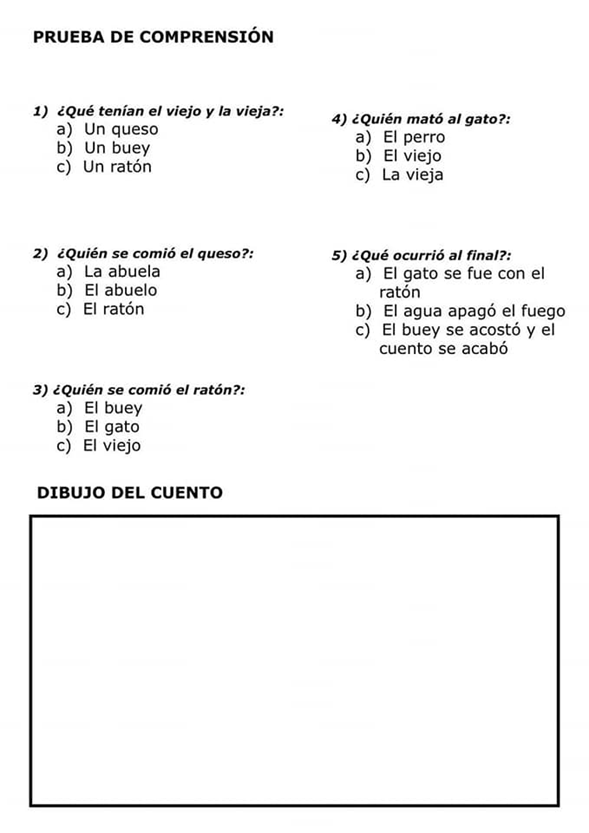 PRUEBA DE COMPRENSIÓN

1) ¿Qué tenían el viejo y la vieja?:
a) Un queso
b) Un buey
c) Un ratón

2) ¿Quién se comió el queso?:
a) La abuela
b) El abuelo
c) El ratón

3) ¿Quién se comió el ratón?:
a) El buey
b) El gato
c) El viejo

4) ¿Quién mató al gato?:
a) El perro
b) El viejo
c) La vieja

5) ¿Qué ocurrió al final?:
a) El gato se fue con el ratón
b) El agua apagó el fuego
c) El buey se acostó y el cuento se acabó

DIBUJO DEL CUENTO